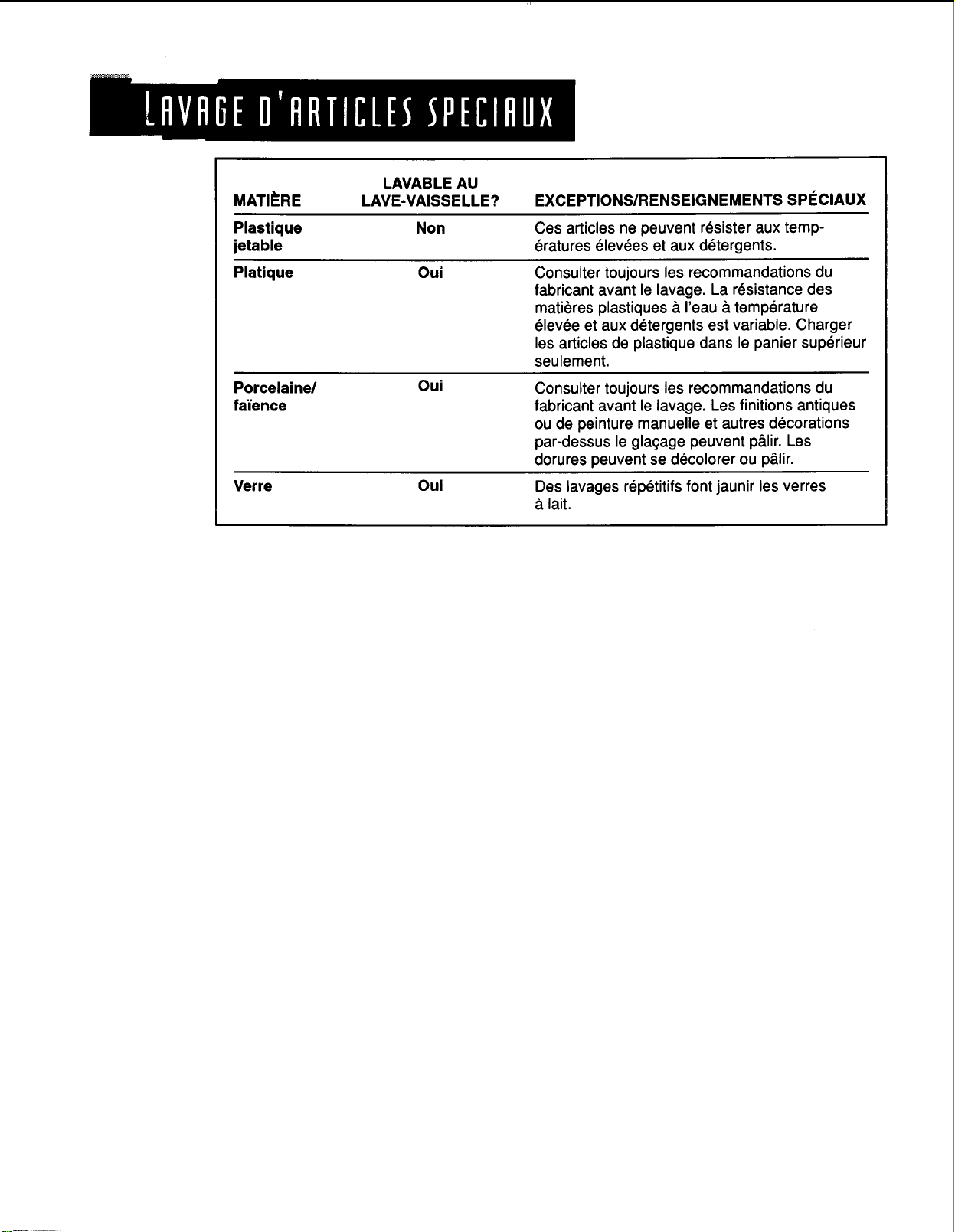 LAVAGE D'ARTICLES SPECIAUX

| MATIÈRE | LAVABLE AU LAVE-VAISSELLE? | EXCEPTIONS/RENSEIGNEMENTS SPÉCIAUX |
|---|---|---|
| Plastique jetable | Non | Ces articles ne peuvent résister aux températures élevées et aux détergents. |
| Platique | Oui | Consulter toujours les recommandations du fabricant avant le lavage. La résistance des matières plastiques à l'eau à température élevée et aux détergents est variable. Charger les articles de plastique dans le panier supérieur seulement. |
| Porcelaine/ faïence | Oui | Consulter toujours les recommandations du fabricant avant le lavage. Les finitions antiques ou de peinture manuelle et autres décorations par-dessus le glaçage peuvent pâlir. Les dorures peuvent se décolorer ou pâlir. |
| Verre | Oui | Des lavages répétitifs font jaunir les verres à lait. |